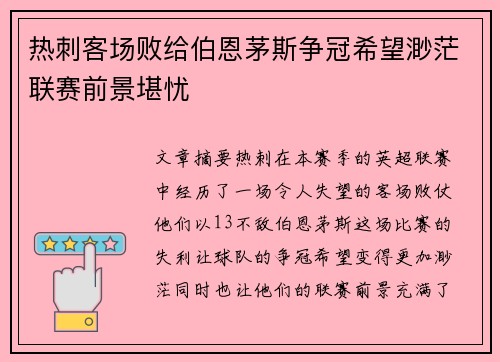 热刺客场败给伯恩茅斯争冠希望渺茫联赛前景堪忧

文章摘要热刺在本赛季的英超联赛中经历了一场令人失望的客场败仗他们以13不敌伯恩茅斯这场比赛的失利让球队的争冠希望变得更加渺茫同时也让他们的联赛前景充满了